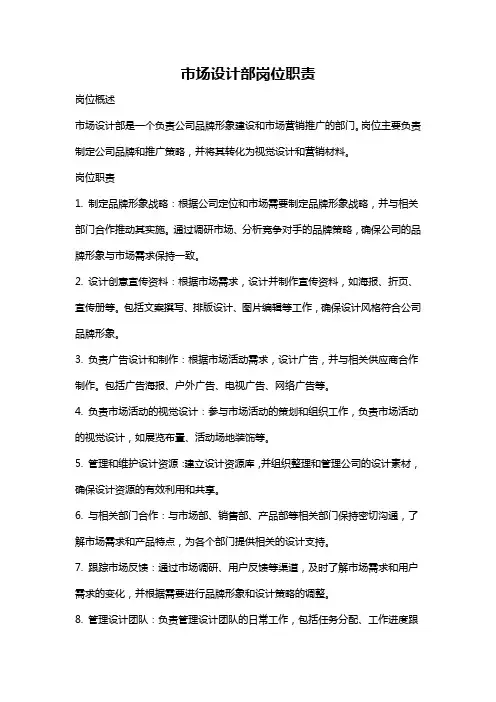 市场设计部岗位职责

岗位概述

市场设计部是一个负责公司品牌形象建设和市场营销推广的部门。岗位主要负责制定公司品牌和推广策略，并将其转化为视觉设计和营销材料。

岗位职责

1. 制定品牌形象战略：根据公司定位和市场需要制定品牌形象战略，并与相关部门合作推动其实施。通过调研市场、分析竞争对手的品牌策略，确保公司的品牌形象与市场需求保持一致。

2. 设计创意宣传资料：根据市场需求，设计并制作宣传资料，如海报、折页、宣传册等。包括文案撰写、排版设计、图片编辑等工作，确保设计风格符合公司品牌形象。

3. 负责广告设计和制作：根据市场活动需求，设计广告，并与相关供应商合作制作。包括广告海报、户外广告、电视广告、网络广告等。

4. 负责市场活动的视觉设计：参与市场活动的策划和组织工作，负责市场活动的视觉设计，如展览布置、活动场地装饰等。

5. 管理和维护设计资源：建立设计资源库，并组织整理和管理公司的设计素材，确保设计资源的有效利用和共享。

6. 与相关部门合作：与市场部、销售部、产品部等相关部门保持密切沟通，了解市场需求和产品特点，为各个部门提供相关的设计支持。

7. 跟踪市场反馈：通过市场调研、用户反馈等渠道，及时了解市场需求和用户需求的变化，并根据需要进行品牌形象和设计策略的调整。

8. 管理设计团队：负责管理设计团队的日常工作，包括任务分配、工作进度跟